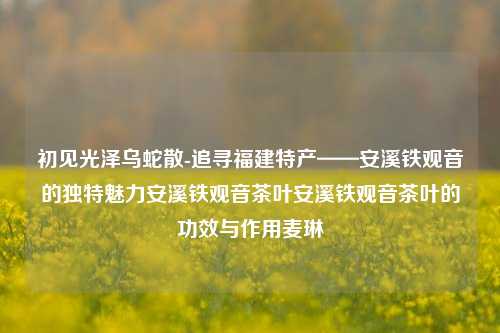 初见光泽乌蛇散-追寻福建特产——安溪铁观音的独特魅力安溪铁观音茶叶安溪铁观音茶叶的功效与作用麦琳